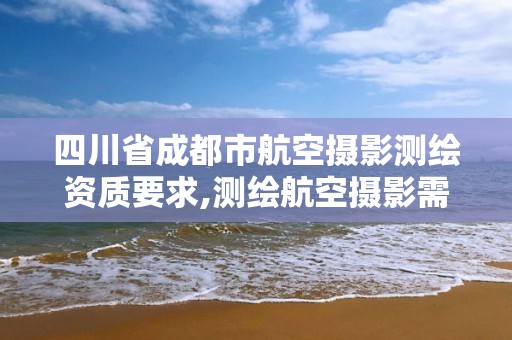 四川省成都市航空摄影测绘资质要求,测绘航空摄影需